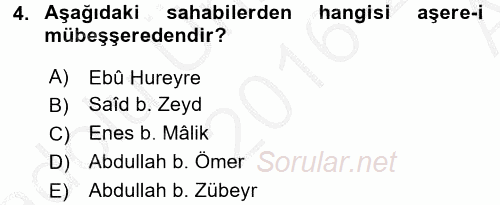 4. Aşağıdaki sahabilerden hangisi aşere-i mübeşşeredendir?

A) Ebû Hureyre
B) Saîd b. Zeyd
C) Enes b. Mâlik
D) Abdullah b. Ömer
E) Abdullah b. Zübeyr

Sorular.net